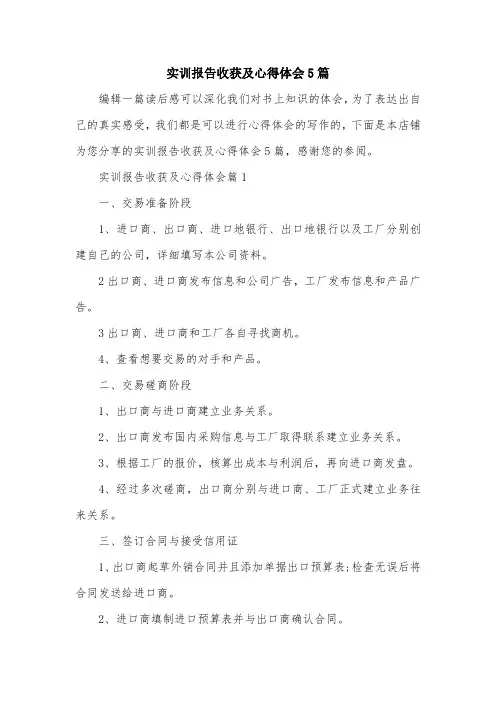 实训报告收获及心得体会5篇

编辑一篇读后感可以深化我们对书上知识的体会，为了表达出自己的真实感受，我们都是可以进行心得体会的写作的，下面是本店铺为您分享的实训报告收获及心得体会5篇，感谢您的参阅。

实训报告收获及心得体会篇1

一、交易准备阶段

1、进口商、出口商、进口地银行、出口地银行以及工厂分别创建自己的公司，详细填写本公司资料。

2出口商、进口商发布信息和公司广告，工厂发布信息和产品广告。

3出口商、进口商和工厂各自寻找商机。

4、查看想要交易的对手和产品。

二、交易磋商阶段

1、出口商与进口商建立业务关系。

2、出口商发布国内采购信息与工厂取得联系建立业务关系。

3、根据工厂的报价，核算出成本与利润后，再向进口商发盘。

4、经过多次磋商，出口商分别与进口商、工厂正式建立业务往来关系。

三、签订合同与接受信用证

1、出口商起草外销合同并且添加单据出口预算表;检查无误后将合同发送给进口商。

2、进口商填制进口预算表并与出口商确认合同。